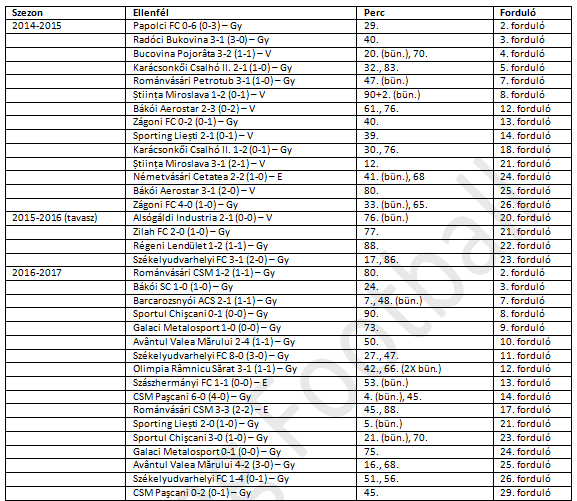 | Szezon | Ellenfél | Perc | Forduló |
|---|---|---|---|
| 2014-2015 | Papolci FC 0-6 (0-3) – Gy | 29. | 2. forduló |
| | Radóci Bukovina 3-1 (3-0) – Gy | 40. | 3. forduló |
| | Bucovina Pojorâta 3-2 (1-1) – V | 20. (bün.), 70. | 4. forduló |
| | Karácsonkői Csalhó II. 2-1 (1-0) – Gy | 32., 83. | 5. forduló |
| | Románvásári Petrotub 3-1 (1-0) – Gy | 47. (bün.) | 7. forduló |
| | Știința Miroslava 1-2 (0-1) – V | 90+2. (bün.) | 8. forduló |
| | Bákói Aerostar 2-3 (0-2) – V | 61., 76. | 12. forduló |
| | Zágoni FC 0-2 (0-1) – Gy | 40. | 13. forduló |
| | Sporting Liești 2-1 (0-1) – V | 39. | 14. forduló |
| | Karácsonkői Csalhó II. 1-2 (0-1) – Gy | 30., 76. | 18. forduló |
| | Știința Miroslava 3-1 (2-1) – V | 12. | 21. forduló |
| | Németvásári Cetatea 2-2 (1-0) – E | 41. (bün.), 68 | 24. forduló |
| | Bákói Aerostar 3-1 (2-0) – V | 80. | 25. forduló |
| | Zágoni FC 4-0 (1-0) – Gy | 33. (bün.), 65. | 26. forduló |
| 2015-2016 (tavasz) | Alsógáldi Industria 2-1 (0-0) – V | 76. (bün.) | 20. forduló |
| | Zilah FC 2-0 (1-0) – Gy | 77. | 21. forduló |
| | Régeni Lendület 1-2 (1-1) – Gy | 88. | 22. forduló |
| | Székelyudvarhelyi FC 3-1 (2-0) – Gy | 17., 86. | 23. forduló |
| 2016-2017 | Románvásári CSM 1-2 (1-1) – Gy | 80. | 2. forduló |
| | Bákói SC 1-0 (1-0) – Gy | 24. | 3. forduló |
| | Barcarozsnyói ACS 2-1 (1-1) – Gy | 7., 48. (bün.) | 7. forduló |
| | Sportul Chișcani 0-1 (0-0) – Gy | 90. | 8. forduló |
| | Galaci Metalosport 1-0 (0-0) – Gy | 73. | 9. forduló |
| | Avântul Valea Mărului 2-4 (1-1) – Gy | 50. | 10. forduló |
| | Székelyudvarhelyi FC 8-0 (3-0) – Gy | 27., 47. | 11. forduló |
| | Olimpia Râmnicu Sărat 3-1 (1-1) – Gy | 42., 66. (2X bün.) | 12. forduló |
| | Szászhermányi FC 1-1 (0-0) – E | 53. (bün.) | 13. forduló |
| | CSM Pașcani 6-0 (4-0) – Gy | 4. (bün.), 45. | 14. forduló |
| | Románvásári CSM 3-3 (2-2) – E | 45., 88. | 17. forduló |
| | Sporting Liești 2-0 (1-0) – Gy | 5. (bün.) | 21. forduló |
| | Sportul Chișcani 3-0 (1-0) – Gy | 21. (bün.), 70. | 23. forduló |
| | Galaci Metalosport 0-1 (0-0) – Gy | 75. | 24. forduló |
| | Avântul Valea Mărului 4-2 (3-0) – Gy | 16., 68. | 25. forduló |
| | Székelyudvarhelyi FC 1-4 (0-1) – Gy | 51., 56. | 26. forduló |
| | CSM Pașcani 0-2 (0-1) – Gy | 45. | 29. forduló |